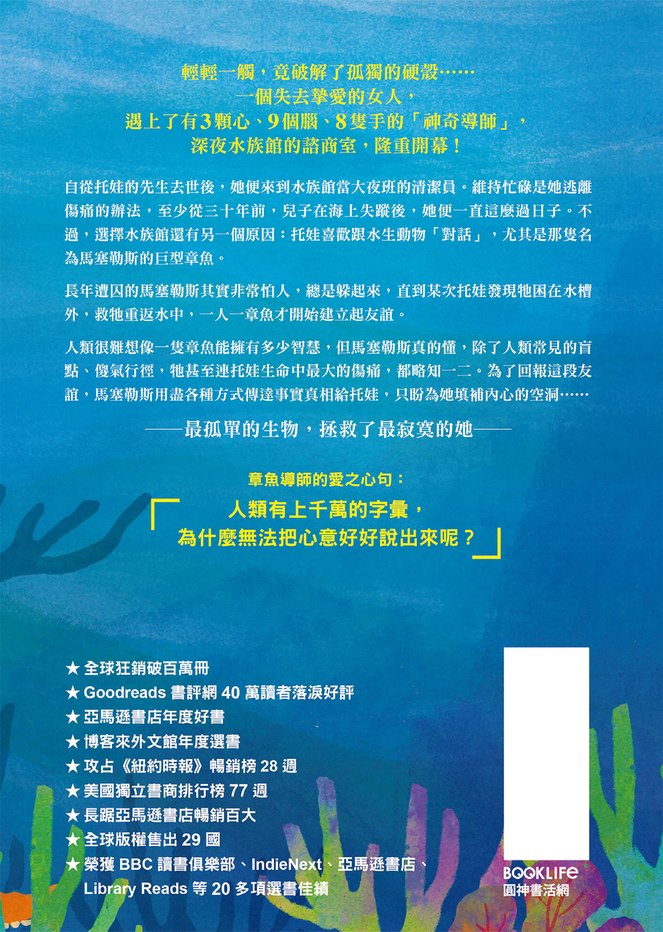 輕輕一觸，竟破解了孤獨的硬殼……
一個失去摯愛的女人，
遇上了有3顆心、9個腦、8隻手的「神奇導師」，
深夜水族館的諮商室，隆重開幕！

自從托娃的先生去世後，她便來到水族館當大夜班的清潔員。維持忙碌是她逃離傷痛的辦法，至少從三十年前，兒子在海上失蹤後，她便一直這麼過日子。不過，選擇水族館還有另一個原因：托娃喜歡跟水生動物「對話」，尤其是那隻名為馬塞勒斯的巨型章魚。

長年遭囚的馬塞勒斯其實非常怕人，總是躲起來，直到某次托娃發現牠困在水槽外，救牠重返水中，一人一章魚才開始建立起友誼。

人類很難想像一隻章魚能擁有多少智慧，但馬塞勒斯真的懂，除了人類常見的盲點、傻氣行徑，牠甚至連托娃生命中最大的傷痛，都略知一二。為了回報這段友誼，馬塞勒斯用盡各種方式傳達事實真相給托娃，只盼為她填補內心的空洞……

——最孤單的生物，拯救了最寂寞的她——

章魚導師的愛之心句：

「人類有上千萬的字彙，
為什麼無法把心意好好說出來呢？」

★ 全球狂銷破百萬冊
★ Goodreads 書評網 40 萬讀者落淚好評
★ 亞馬遜書店年度好書
★ 博客來外文館年度選書
★ 攻占《紐約時報》暢銷榜 28 週
★ 美國獨立書商排行榜 77 週
★ 長踞亞馬遜書店暢銷百大
★ 全球版權售出 29 國
★ 榮獲 BBC 讀書俱樂部、IndieNext、亞馬遜書店、Library Reads 等 20 多項選書佳績

BOOKLIFE
圓神書活網